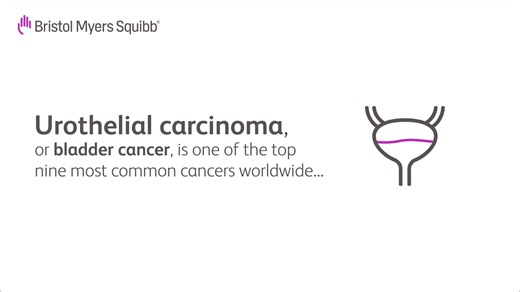 Bristol Myers Squibb®

Urothelial carcinoma, or bladder cancer, is one of the top nine most common cancers worldwide...